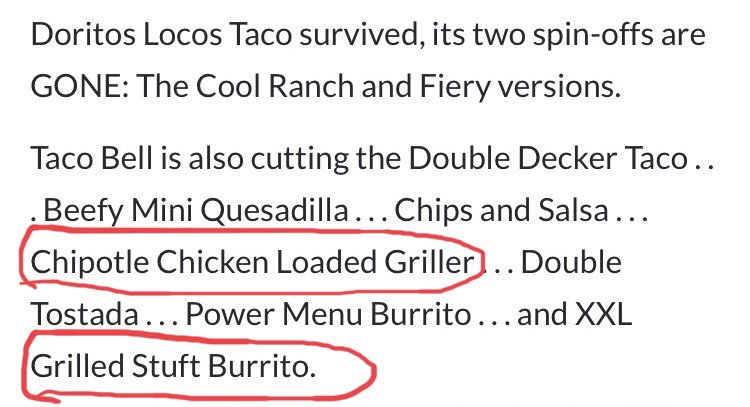 Doritos Locos Taco survived, its two spin-offs are GONE: The Cool Ranch and Fiery versions.

Taco Bell is also cutting the Double Decker Taco . . . Beefy Mini Quesadilla . . . Chips and Salsa . . . Chipotle Chicken Loaded Griller . . . Double Tostada . . . Power Menu Burrito . . . and XXL Grilled Stuft Burrito.